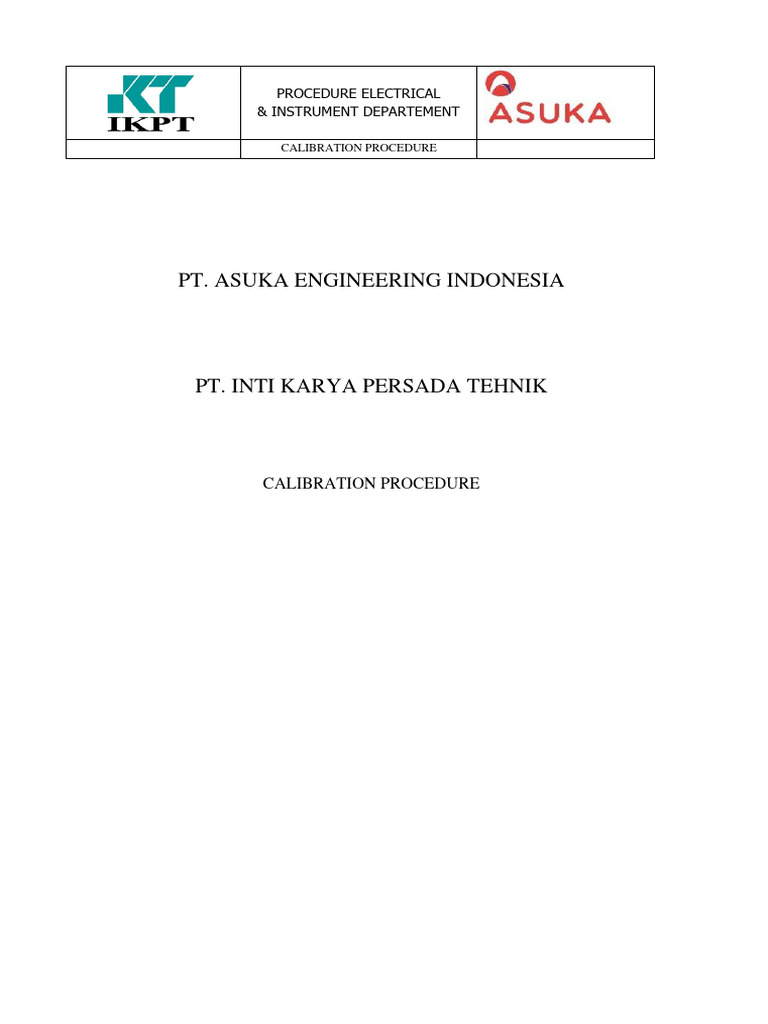 | IKPT | PROCEDURE ELECTRICAL & INSTRUMENT DEPARTEMENT | ASUKA |
|---|---|---|
| | CALIBRATION PROCEDURE | |

PT. ASUKA ENGINEERING INDONESIA

PT. INTI KARYA PERSADA TEHNIK

CALIBRATION PROCEDURE